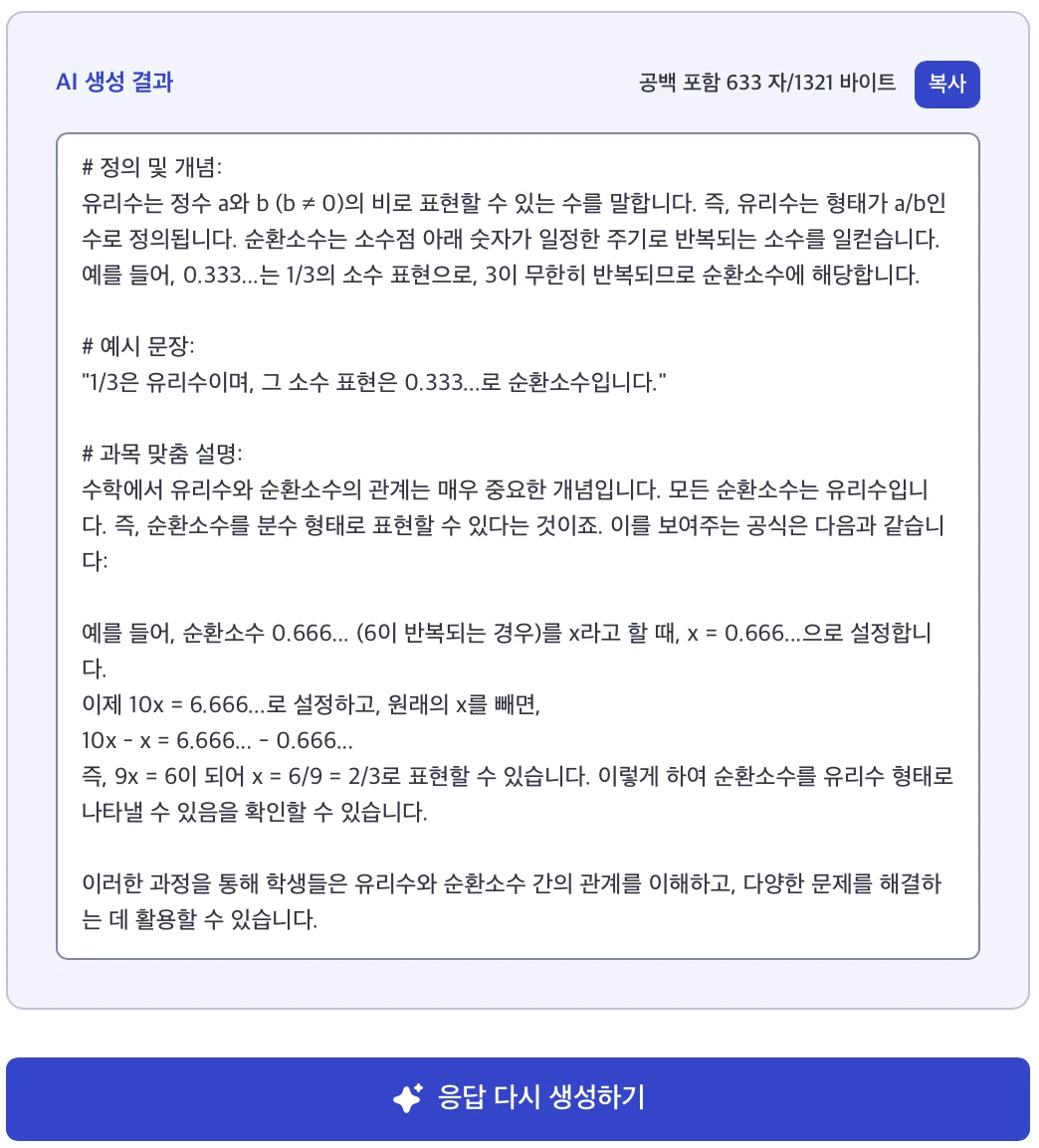 AI 생성 결과

공백 포함 633 자/1321 바이트

복사

# 정의 및 개념:
유리수는 정수 a와 b (b ≠ 0)의 비로 표현할 수 있는 수를 말합니다. 즉, 유리수는 형태가 a/b인 수로 정의됩니다. 순환소수는 소수점 아래 숫자가 일정한 주기로 반복되는 소수를 일컫습니다. 예를 들어, 0.333...는 1/3의 소수 표현으로, 3이 무한히 반복되므로 순환소수에 해당합니다.

# 예시 문장:
"1/3은 유리수이며, 그 소수 표현은 0.333...로 순환소수입니다."

# 과목 맞춤 설명:
수학에서 유리수와 순환소수의 관계는 매우 중요한 개념입니다. 모든 순환소수는 유리수입니다. 즉, 순환소수를 분수 형태로 표현할 수 있다는 것이죠. 이를 보여주는 공식은 다음과 같습니다:

예를 들어, 순환소수 0.666... (6이 반복되는 경우)를 x라고 할 때, x = 0.666...으로 설정합니다.
이제 10x = 6.666...로 설정하고, 원래의 x를 빼면,
10x - x = 6.666... - 0.666...
즉, 9x = 6이 되어 x = 6/9 = 2/3로 표현할 수 있습니다. 이렇게 하여 순환소수를 유리수 형태로 나타낼 수 있음을 확인할 수 있습니다.

이러한 과정을 통해 학생들은 유리수와 순환소수 간의 관계를 이해하고, 다양한 문제를 해결하는 데 활용할 수 있습니다.

응답 다시 생성하기